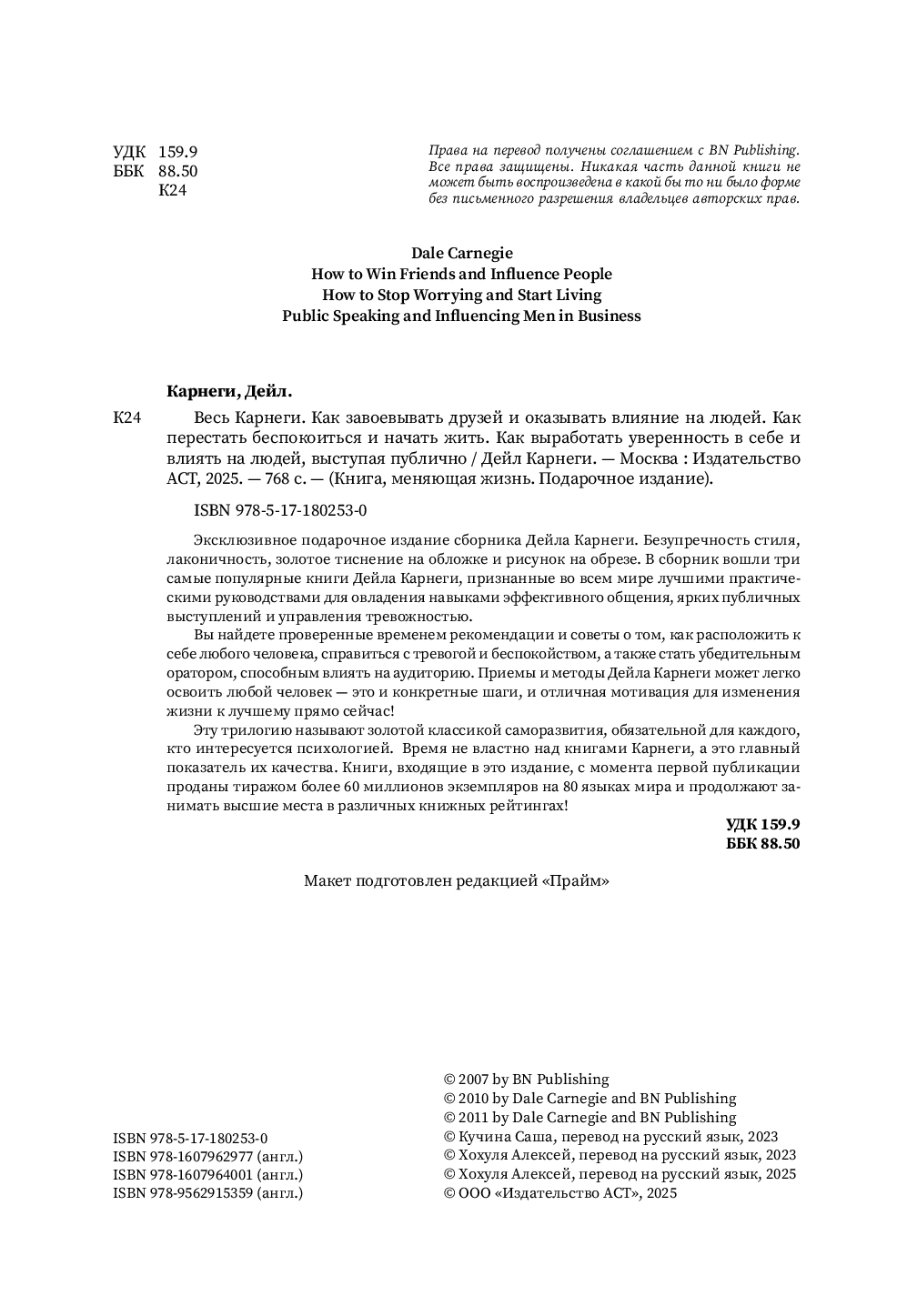 УДК 159.9
ББК 88.50
К24

Права на перевод получены соглашением с BN Publishing. Все права защищены. Никакая часть данной книги не может быть воспроизведена в какой бы то ни было форме без письменного разрешения владельцев авторских прав.

Dale Carnegie
How to Win Friends and Influence People
How to Stop Worrying and Start Living
Public Speaking and Influencing Men in Business

Карнеги, Дейл.

К24 Весь Карнеги. Как завоевывать друзей и оказывать влияние на людей. Как перестать беспокоиться и начать жить. Как выработать уверенность в себе и влиять на людей, выступая публично / Дейл Карнеги. — Москва : Издательство АСТ, 2025. — 768 с. — (Книга, меняющая жизнь. Подарочное издание).

ISBN 978-5-17-180253-0

Эксклюзивное подарочное издание сборника Дейла Карнеги. Безупречность стиля, лаконичность, золотое тиснение на обложке и рисунок на обрезе. В сборник вошли три самые популярные книги Дейла Карнеги, признанные во всем мире лучшими практическими руководствами для овладения навыками эффективного общения, ярких публичных выступлений и управления тревожностью.

Вы найдете проверенные временем рекомендации и советы о том, как расположить к себе любого человека, справиться с тревогой и беспокойством, а также стать убедительным оратором, способным влиять на аудиторию. Приемы и методы Дейла Карнеги может легко освоить любой человек — это и конкретные шаги, и отличная мотивация для изменения жизни к лучшему прямо сейчас!

Эту трилогию называют золотой классикой саморазвития, обязательной для каждого, кто интересуется психологией. Время не властно над книгами Карнеги, а это главный показатель их качества. Книги, входящие в это издание, с момента первой публикации проданы тиражом более 60 миллионов экземпляров на 80 языках мира и продолжают занимать высшие места в различных книжных рейтингах!

УДК 159.9
ББК 88.50

Макет подготовлен редакцией «Прайм»

ISBN 978-5-17-180253-0
ISBN 978-1607962977 (англ.)
ISBN 978-1607964001 (англ.)
ISBN 978-9562915359 (англ.)

© 2007 by BN Publishing
© 2010 by Dale Carnegie and BN Publishing
© 2011 by Dale Carnegie and BN Publishing
© Кучина Саша, перевод на русский язык, 2023
© Хохуля Алексей, перевод на русский язык, 2023
© Хохуля Алексей, перевод на русский язык, 2025
© ООО «Издательство АСТ», 2025